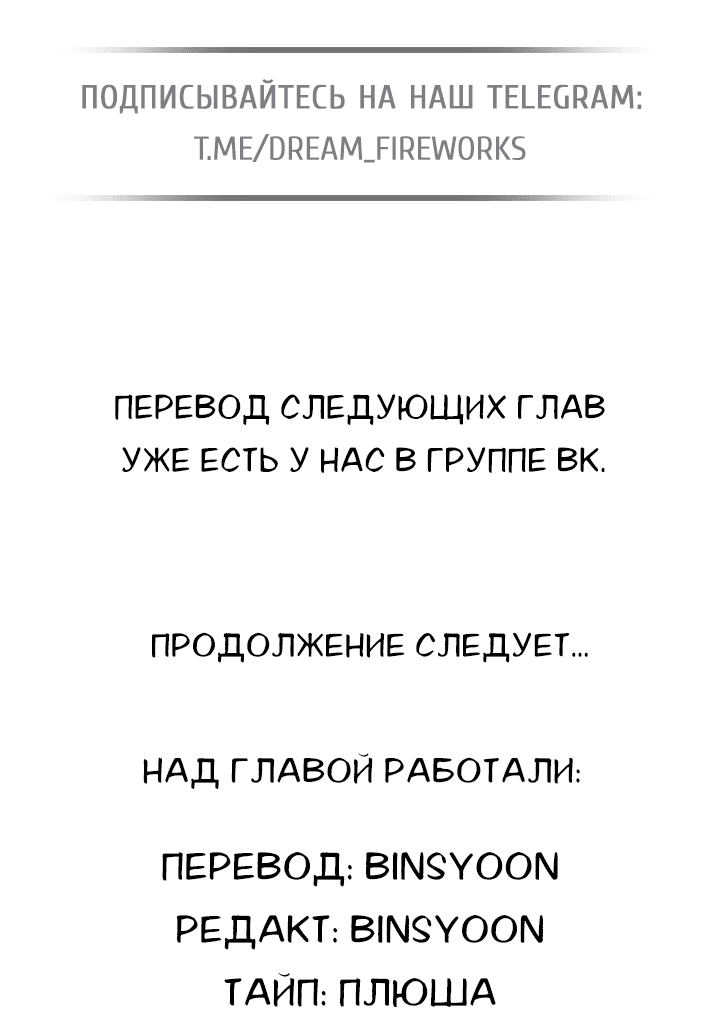 ПОДПИСЫВАЙТЕСЬ НА НАШ TELEGRAM:
T.ME/DREAM_FIREWORKS

ПЕРЕВОД СЛЕДУЮЩИХ ГЛАВ УЖЕ ЕСТЬ У НАС В ГРУППЕ ВК.

ПРОДОЛЖЕНИЕ СЛЕДУЕТ...

НАД ГЛАВОЙ РАБОТАЛИ:

ПЕРЕВОД: BINSYOON
РЕДАКТ: BINSYOON
ТАЙП: ПЛЮША